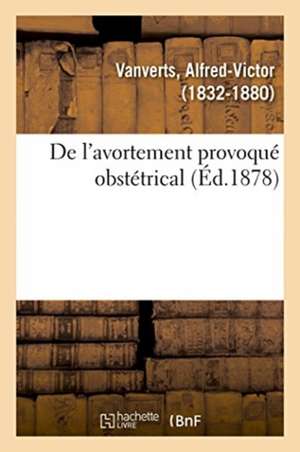 Vanverts, Alfred-Victor
(1832-1880)

De l'avortement provoqué obstétrical (Éd.1878)

hachette LIVRE (BnF